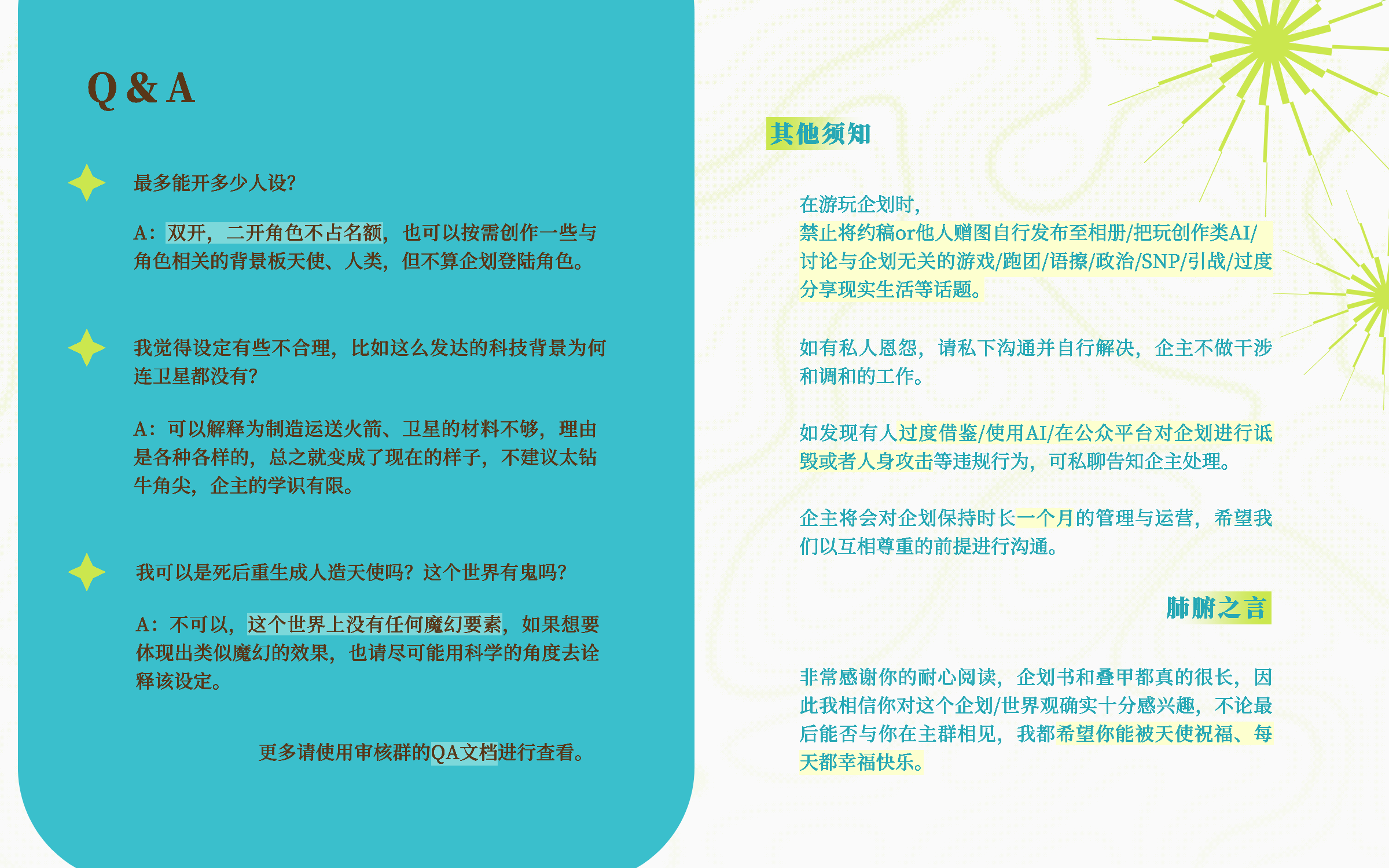 Q & A

最多能开多少人设?

A：双开，二开角色不占名额，也可以按需创作一些与角色相关的背景板天使、人类，但不算企划登陆角色。

我觉得设定有些不合理，比如这么发达的科技背景为何连卫星都没有?

A：可以解释为制造运送火箭、卫星的材料不够，理由是各种各样的，总之就变成了现在的样子，不建议太钻牛角尖，企主的学识有限。

我可以是死后重生成人造天使吗？这个世界有鬼吗?

A：不可以，这个世界上没有任何魔幻要素，如果想要体现出类似魔幻的效果，也请尽可能用科学的角度去诠释该设定。

更多请使用审核群的QA文档进行查看。

其他须知

在游玩企划时，
禁止将约稿or他人赠图自行发布至相册/把玩创作类AI/讨论与企划无关的游戏/跑团/语擦/政治/SNP/引战/过度分享现实生活等话题。

如有私人恩怨，请私下沟通并自行解决，企主不做干涉和调和的工作。

如发现有人过度借鉴/使用AI/在公众平台对企划进行诋毁或者人身攻击等违规行为，可私聊告知企主处理。

企主将会对企划保持时长一个月的管理与运营，希望我们以互相尊重的前提进行沟通。

肺腑之言

非常感谢你的耐心阅读，企划书和叠甲都真的很长，因此我相信你对这个企划/世界观确实十分感兴趣，不论最后能否与你在主群相见，我都希望你能被天使祝福、每天都幸福快乐。